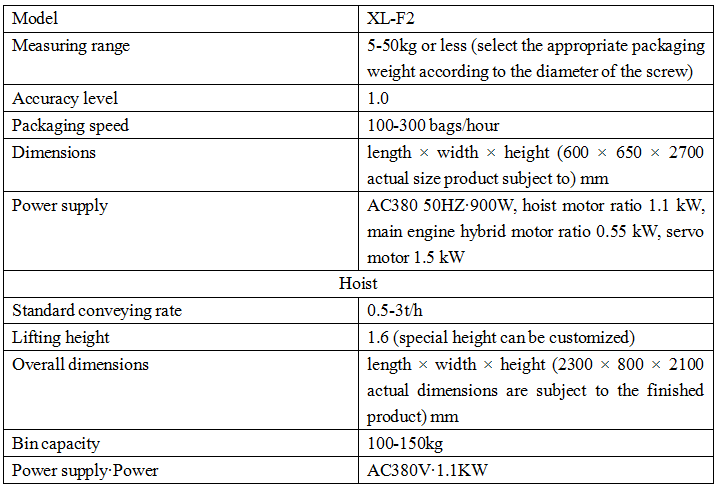 | Model | XL-F2 |
|---|---|
| Measuring range | 5-50kg or less (select the appropriate packaging weight according to the diameter of the screw) |
| Accuracy level | 1.0 |
| Packaging speed | 100-300 bags/hour |
| Dimensions | length × width × height (600 × 650 × 2700 actual size product subject to) mm |
| Power supply | AC380 50HZ·900W, hoist motor ratio 1.1 kW, main engine hybrid motor ratio 0.55 kW, servo motor 1.5 kW |
| Hoist | |
| Standard conveying rate | 0.5-3t/h |
| Lifting height | 1.6 (special height can be customized) |
| Overall dimensions | length × width × height (2300 × 800 × 2100 actual dimensions are subject to the finished product) mm |
| Bin capacity | 100-150kg |
| Power supply·Power | AC380V·1.1KW |